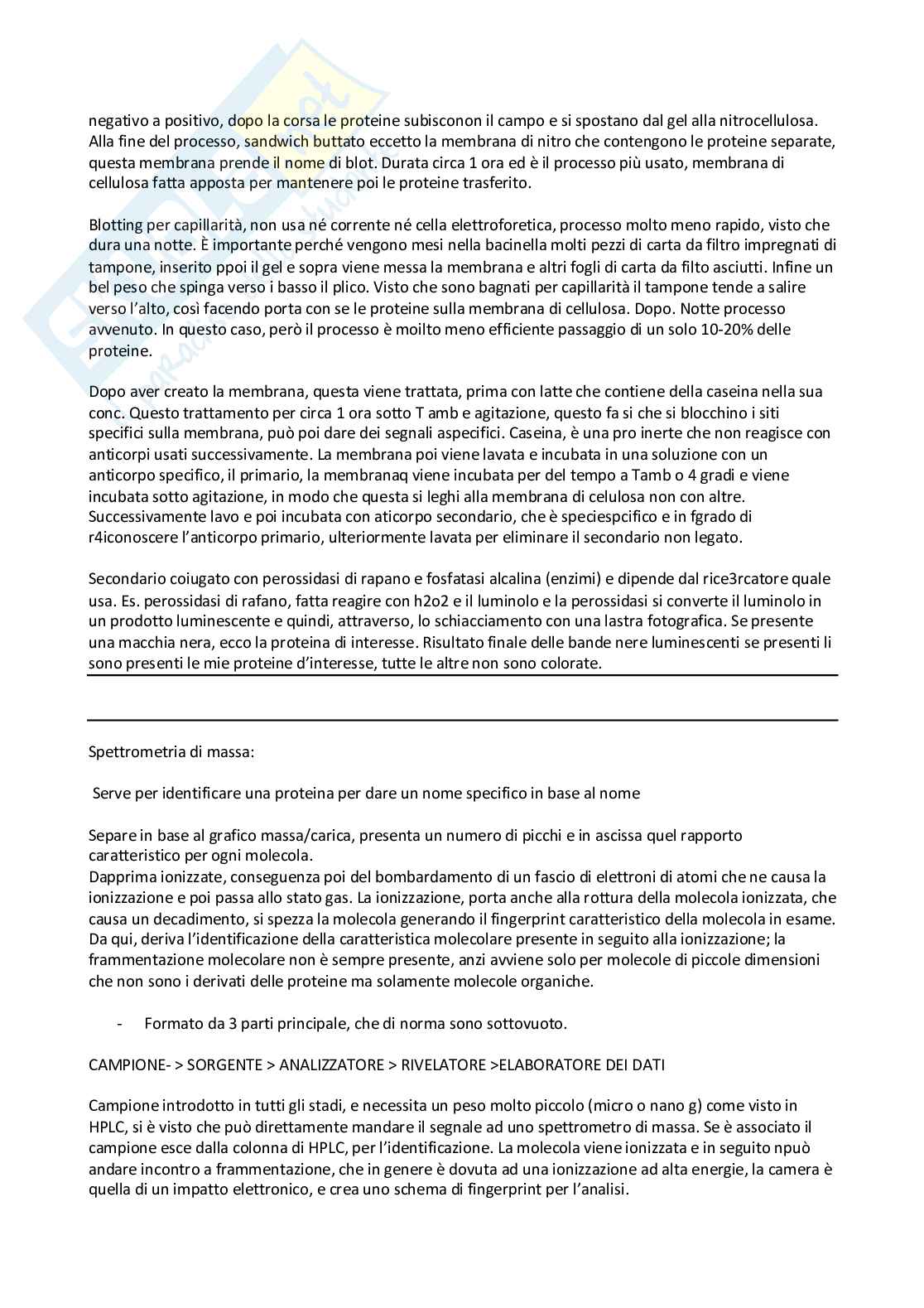 negativo a positivo, dopo la corsa le proteine subisconon il campo e si spostano dal gel alla nitrocellulosa. Alla fine del processo, sandwich buttato eccetto la membrana di nitro che contengono le proteine separate, questa membrana prende il nome di blot. Durata circa 1 ora ed è il processo più usato, membrana di cellulosa fatta apposta per mantenere poi le proteine trasferito.

Blotting per capillarità, non usa né corrente né cella elettroforetica, processo molto meno rapido, visto che dura una notte. È importante perché vengono mesi nella bacinella molti pezzi di carta da filtro impregnati di tampone, inserito ppoi il gel e sopra viene messa la membrana e altri fogli di carta da filto asciutti. Infine un bel peso che spinga verso i basso il plico. Visto che sono bagnati per capillarità il tampone tende a salire verso l'alto, così facendo porta con se le proteine sulla membrana di cellulosa. Dopo. Notte processo avvenuto. In questo caso, però il processo è moilto meno efficiente passaggio di un solo 10-20% delle proteine.

Dopo aver creato la membrana, questa viene trattata, prima con latte che contiene della caseina nella sua conc. Questo trattamento per circa 1 ora sotto T amb e agitazione, questo fa si che si blocchino i siti specifici sulla membrana, può poi dare dei segnali aspecifici. Caseina, è una pro inerte che non reagisce con anticorpi usati successivamente. La membrana poi viene lavata e incubata in una soluzione con un anticorpo specifico, il primario, la membranaq viene incubata per del tempo a Tamb o 4 gradi e viene incubata sotto agitazione, in modo che questa si leghi alla membrana di celulosa non con altre. Successivamente lavo e poi incubata con aticorpo secondario, che è speciespcifico e in fgrado di r4iconoscere l'anticorpo primario, ulteriormente lavata per eliminare il secondario non legato.

Secondario coiugato con perossidasi di rapano e fosfatasi alcalina (enzimi) e dipende dal rice3rcatore quale usa. Es. perossidasi di rafano, fatta reagire con h2o2 e il luminolo e la perossidasi si converte il luminolo in un prodotto luminescente e quindi, attraverso, lo schiacciamento con una lastra fotografica. Se presente una macchia nera, ecco la proteina di interesse. Risultato finale delle bande nere luminescenti se presenti li sono presenti le mie proteine d'interesse, tutte le altre non sono colorate.

Spettrometria di massa:

Serve per identificare una proteina per dare un nome specifico in base al nome

Separe in base al grafico massa/carica, presenta un numero di picchi e in ascissa quel rapporto caratteristico per ogni molecola.
Dapprima ionizzate, conseguenza poi del bombardamento di un fascio di elettroni di atomi che ne causa la ionizzazione e poi passa allo stato gas. La ionizzazione, porta anche alla rottura della molecola ionizzata, che causa un decadimento, si spezza la molecola generando il fingerprint caratteristico della molecola in esame. Da qui, deriva l'identificazione della caratteristica molecolare presente in seguito alla ionizzazione; la frammentazione molecolare non è sempre presente, anzi avviene solo per molecole di piccole dimensioni che non sono i derivati delle proteine ma solamente molecole organiche.

- Formato da 3 parti principale, che di norma sono sottovuoto.

CAMPIONE- > SORGENTE > ANALIZZATORE > RIVELATORE >ELABORATORE DEI DATI

Campione introdotto in tutti gli stadi, e necessita un peso molto piccolo (micro o nano g) come visto in HPLC, si è visto che può direttamente mandare il segnale ad uno spettrometro di massa. Se è associato il campione esce dalla colonna di HPLC, per l'identificazione. La molecola viene ionizzata e in seguito npuò andare incontro a frammentazione, che in genere è dovuta ad una ionizzazione ad alta energie, la camera è quella di un impatto elettronico, e crea uno schema di fingerprint per l'analisi.